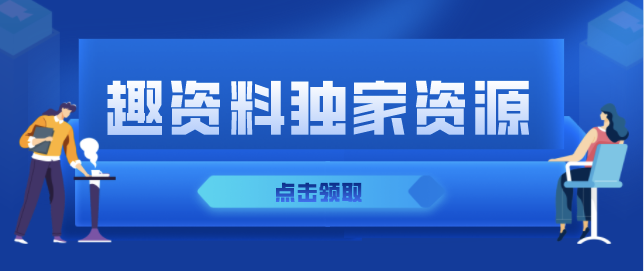 趣资料独家资源

点击领取